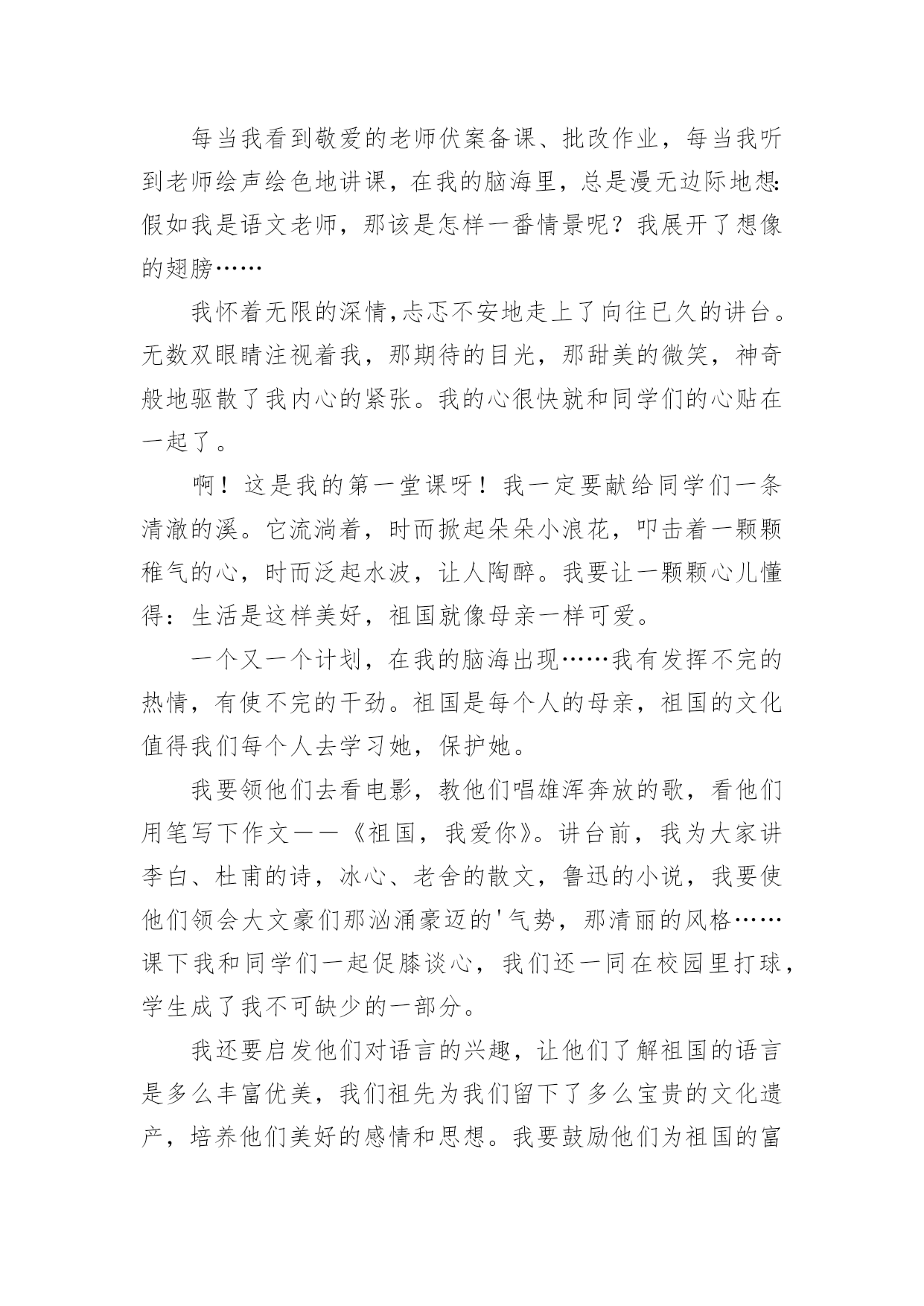 每当我看到敬爱的老师伏案备课、批改作业，每当我听到老师绘声绘色地讲课，在我的脑海里，总是漫无边际地想:假如我是语文老师，那该是怎样一番情景呢？我展开了想像的翅膀……

我怀着无限的深情,忐忑不安地走上了向往已久的讲台。无数双眼睛注视着我，那期待的目光，那甜美的微笑，神奇般地驱散了我内心的紧张。我的心很快就和同学们的心贴在一起了。

啊！这是我的第一堂课呀！我一定要献给同学们一条清澈的溪。它流淌着，时而掀起朵朵小浪花，叩击着一颗颗稚气的心，时而泛起水波，让人陶醉。我要让一颗颗心儿懂得：生活是这样美好，祖国就像母亲一样可爱。

一个又一个计划，在我的脑海出现……我有发挥不完的热情，有使不完的干劲。祖国是每个人的母亲，祖国的文化值得我们每个人去学习她，保护她。

我要领他们去看电影，教他们唱雄浑奔放的歌，看他们用笔写下作文——《祖国，我爱你》。讲台前，我为大家讲李白、杜甫的诗，冰心、老舍的散文，鲁迅的小说，我要使他们领会大文豪们那汹涌豪迈的'气势，那清丽的风格……课下我和同学们一起促膝谈心，我们还一同在校园里打球，学生成了我不可缺少的一部分。

我还要启发他们对语言的兴趣，让他们了解祖国的语言是多么丰富优美，我们祖先为我们留下了多么宝贵的文化遗产，培养他们美好的感情和思想。我要鼓励他们为祖国的富